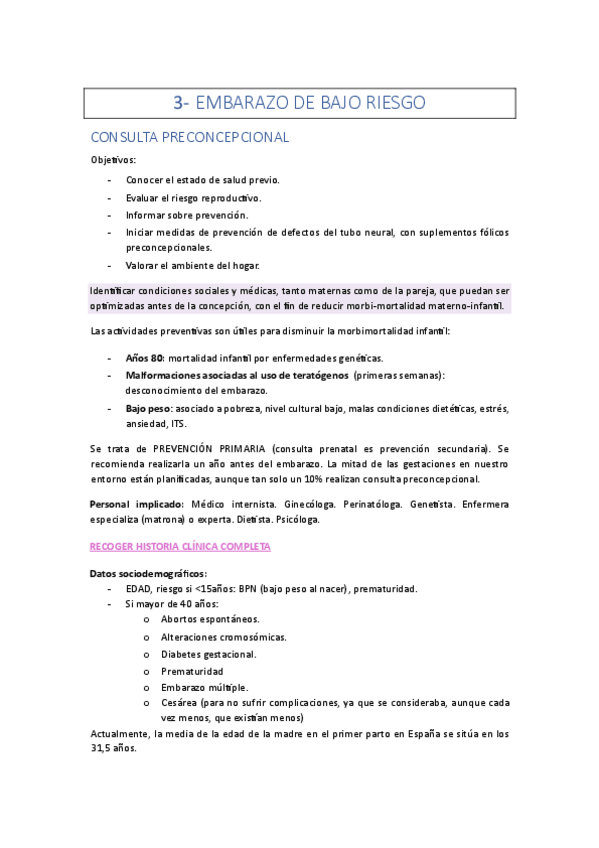 3- EMBARAZO DE BAJO RIESGO

CONSULTA PRECONCEPCIONAL

Objetivos:

- Conocer el estado de salud previo.
- Evaluar el riesgo reproductivo.
- Informar sobre prevención.
- Iniciar medidas de prevención de defectos del tubo neural, con suplementos fólicos preconcepcionales.
- Valorar el ambiente del hogar.

Identificar condiciones sociales y médicas, tanto maternas como de la pareja, que puedan ser optimizadas antes de la concepción, con el fin de reducir morbi-mortalidad materno-infantil.

Las actividades preventivas son útiles para disminuir la morbimortalidad infantil:

- Años 80: mortalidad infantil por enfermedades genéticas.
- Malformaciones asociadas al uso de teratógenos (primeras semanas): desconocimiento del embarazo.
- Bajo peso: asociado a pobreza, nivel cultural bajo, malas condiciones dietéticas, estrés, ansiedad, ITS.

Se trata de PREVENCIÓN PRIMARIA (consulta prenatal es prevención secundaria). Se recomienda realizarla un año antes del embarazo. La mitad de las gestaciones en nuestro entorno están planificadas, aunque tan solo un 10% realizan consulta preconcepcional.

Personal implicado: Médico internista. Ginecóloga. Perinatóloga. Genetista. Enfermera especializa (matrona) o experta. Dietista. Psicóloga.

RECOGER HISTORIA CLÍNICA COMPLETA

Datos sociodemográficos:
- EDAD, riesgo si <15años: BPN (bajo peso al nacer), prematuridad.
- Si mayor de 40 años:
  o Abortos espontáneos.
  o Alteraciones cromosómicas.
  o Diabetes gestacional.
  o Prematuridad
  o Embarazo múltiple.
  o Cesárea (para no sufrir complicaciones, ya que se consideraba, aunque cada vez menos, que existían menos)
Actualmente, la media de la edad de la madre en el primer parto en España se sitúa en los 31,5 años.